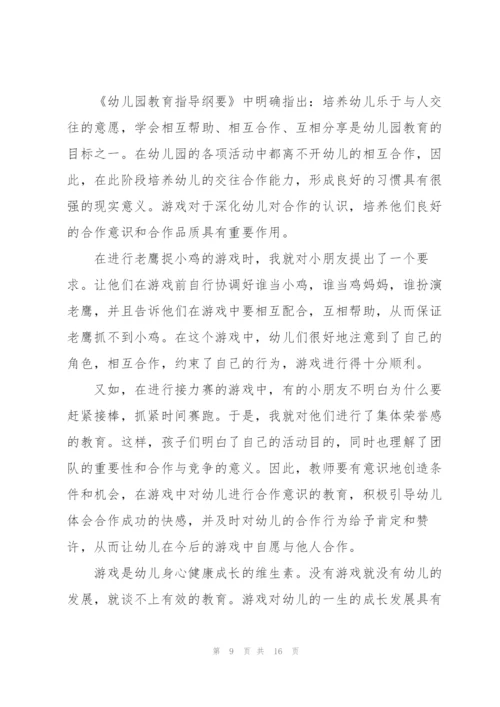 《幼儿园教育指导纲要》中明确指出：培养幼儿乐于与人交往的意愿，学会相互帮助、相互合作、互相分享是幼儿园教育的目标之一。在幼儿园的各项活动中都离不开幼儿的相互合作，因此，在此阶段培养幼儿的交往合作能力，形成良好的习惯具有很强的现实意义。游戏对于深化幼儿对合作的认识，培养他们良好的合作意识和合作品质具有重要作用。

在进行老鹰捉小鸡的游戏时，我就对小朋友提出了一个要求。让他们在游戏前自行协调好谁当小鸡，谁当鸡妈妈，谁扮演老鹰，并且告诉他们在游戏中要相互配合，互相帮助，从而保证老鹰抓不到小鸡。在这个游戏中，幼儿们很好地注意到了自己的角色，相互合作，约束了自己的行为，游戏进行得十分顺利。

又如，在进行接力赛的游戏中，有的小朋友不明白为什么要赶紧接棒，抓紧时间赛跑。于是，我就对他们进行了集体荣誉感的教育。这样，孩子们明白了自己的活动目的，同时也理解了团队的重要性和合作与竞争的意义。因此，教师要有意识地创造条件和机会，在游戏中对幼儿进行合作意识的教育，积极引导幼儿体会合作成功的快感，并及时对幼儿的合作行为给予肯定和赞许，从而让幼儿在今后的游戏中自愿与他人合作。

游戏是幼儿身心健康成长的维生素。没有游戏就没有幼儿的发展，就谈不上有效的教育。游戏对幼儿的一生的成长发展具有

第 9 页 共 16 页